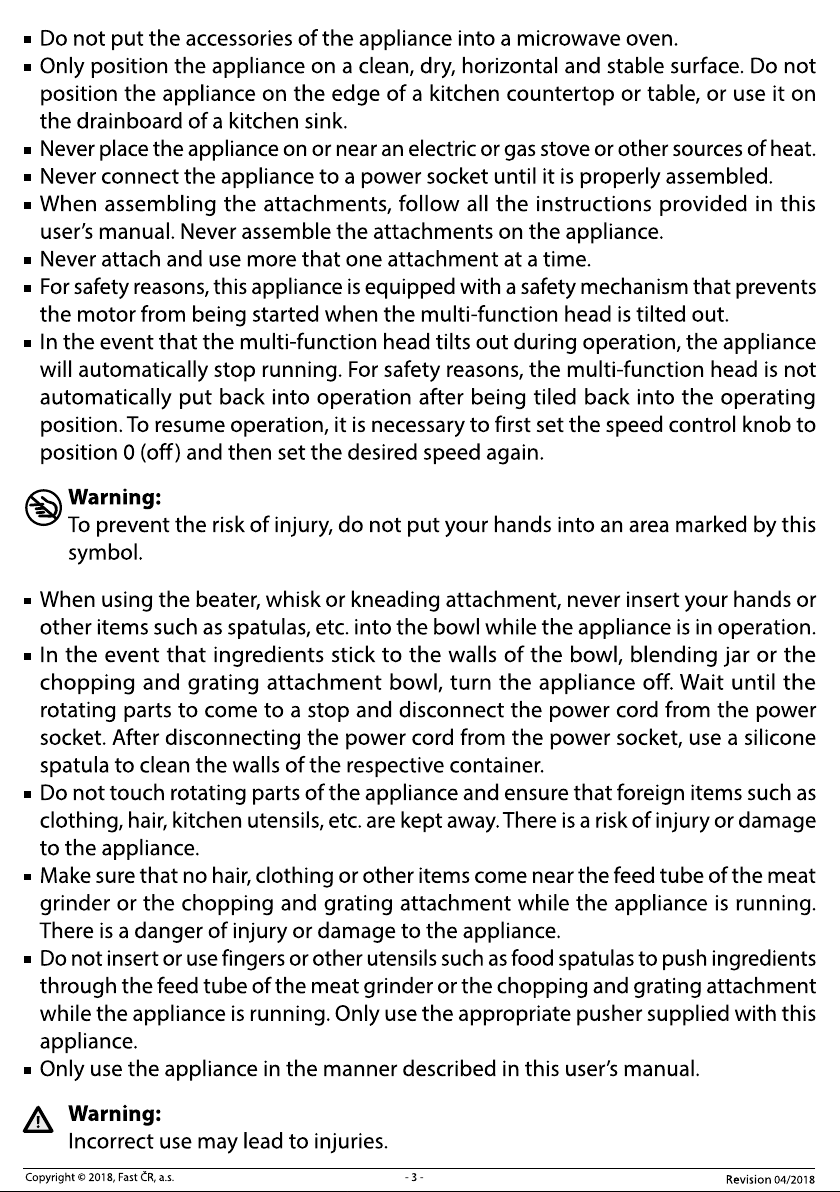 • Do not put the accessories of the appliance into a microwave oven.
• Only position the appliance on a clean, dry, horizontal and stable surface. Do not position the appliance on the edge of a kitchen countertop or table, or use it on the drainboard of a kitchen sink.
• Never place the appliance on or near an electric or gas stove or other sources of heat.
• Never connect the appliance to a power socket until it is properly assembled.
• When assembling the attachments, follow all the instructions provided in this user's manual. Never assemble the attachments on the appliance.
• Never attach and use more that one attachment at a time.
• For safety reasons, this appliance is equipped with a safety mechanism that prevents the motor from being started when the multi-function head is tilted out.
• In the event that the multi-function head tilts out during operation, the appliance will automatically stop running. For safety reasons, the multi-function head is not automatically put back into operation after being tiled back into the operating position. To resume operation, it is necessary to first set the speed control knob to position 0 (off) and then set the desired speed again.

Warning:
To prevent the risk of injury, do not put your hands into an area marked by this symbol.

• When using the beater, whisk or kneading attachment, never insert your hands or other items such as spatulas, etc. into the bowl while the appliance is in operation.
• In the event that ingredients stick to the walls of the bowl, blending jar or the chopping and grating attachment bowl, turn the appliance off. Wait until the rotating parts to come to a stop and disconnect the power cord from the power socket. After disconnecting the power cord from the power socket, use a silicone spatula to clean the walls of the respective container.
• Do not touch rotating parts of the appliance and ensure that foreign items such as clothing, hair, kitchen utensils, etc. are kept away. There is a risk of injury or damage to the appliance.
• Make sure that no hair, clothing or other items come near the feed tube of the meat grinder or the chopping and grating attachment while the appliance is running. There is a danger of injury or damage to the appliance.
• Do not insert or use fingers or other utensils such as food spatulas to push ingredients through the feed tube of the meat grinder or the chopping and grating attachment while the appliance is running. Only use the appropriate pusher supplied with this appliance.
• Only use the appliance in the manner described in this user's manual.

Warning:
Incorrect use may lead to injuries.

Copyright © 2018, Fast ČR, a.s. - 3 - Revision 04/2018